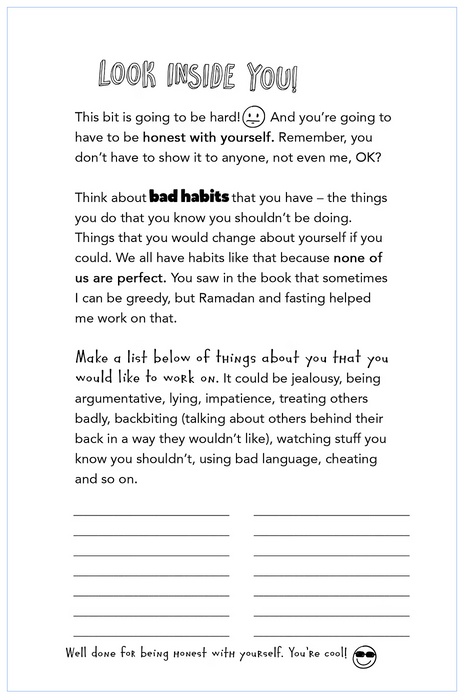 LOOK INSIDE YOU!

This bit is going to be hard! And you're going to have to be honest with yourself. Remember, you don't have to show it to anyone, not even me, OK?

Think about bad habits that you have – the things you do that you know you shouldn't be doing. Things that you would change about yourself if you could. We all have habits like that because none of us are perfect. You saw in the book that sometimes I can be greedy, but Ramadan and fasting helped me work on that.

Make a list below of things about you that you would like to work on. It could be jealousy, being argumentative, lying, impatience, treating others badly, backbiting (talking about others behind their back in a way they wouldn't like), watching stuff you know you shouldn't, using bad language, cheating and so on.

Well done for being honest with yourself. You're cool!